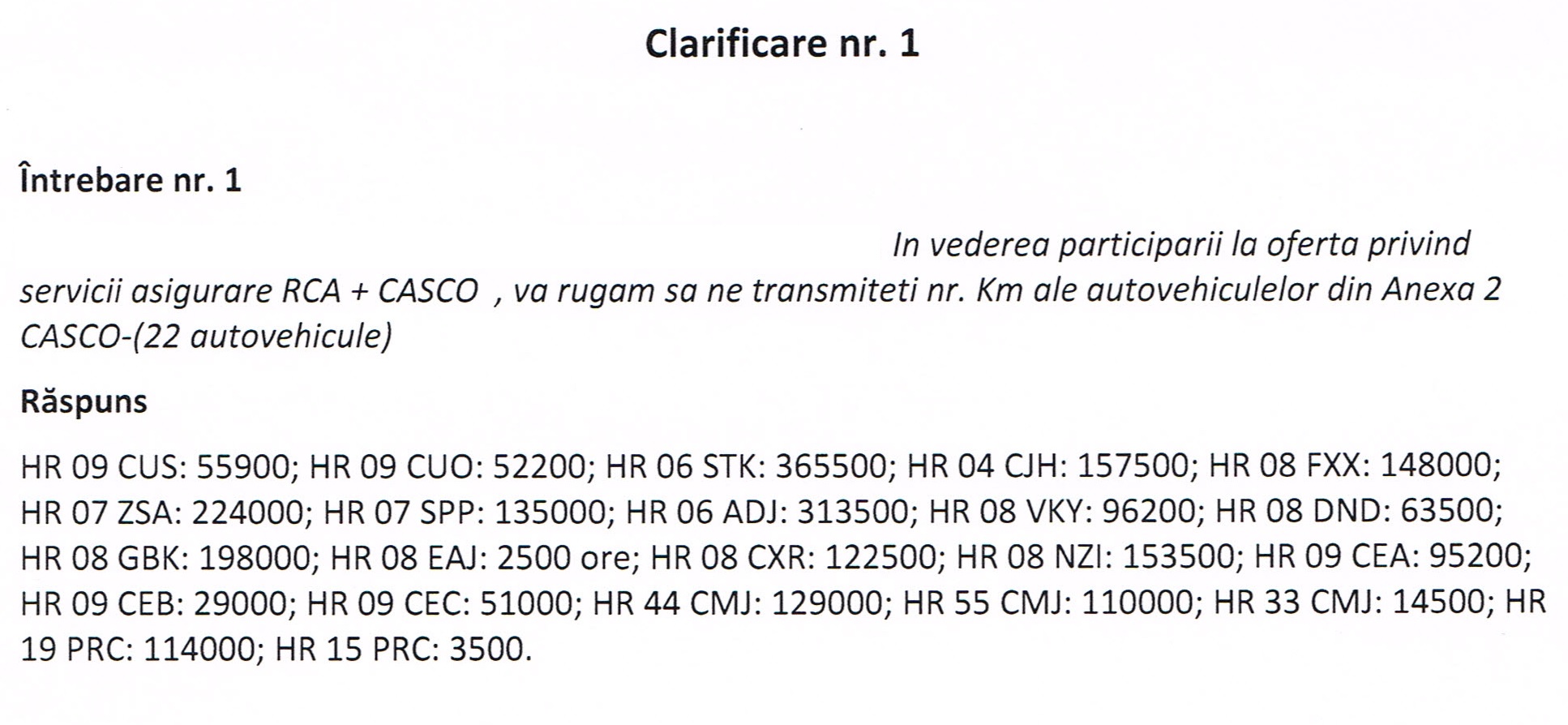 Clarificare nr. 1

Întrebare nr. 1

In vederea participarii la oferta privind servicii asigurare RCA + CASCO , va rugam sa ne transmiteti nr. Km ale autovehiculelor din Anexa 2 CASCO-(22 autovehicule)

Răspuns

HR 09 CUS: 55900; HR 09 CUO: 52200; HR 06 STK: 365500; HR 04 CJH: 157500; HR 08 FXX: 148000; HR 07 ZSA: 224000; HR 07 SPP: 135000; HR 06 ADJ: 313500; HR 08 VKY: 96200; HR 08 DND: 63500; HR 08 GBK: 198000; HR 08 EAJ: 2500 ore; HR 08 CXR: 122500; HR 08 NZI: 153500; HR 09 CEA: 95200; HR 09 CEB: 29000; HR 09 CEC: 51000; HR 44 CMJ: 129000; HR 55 CMJ: 110000; HR 33 CMJ: 14500; HR 19 PRC: 114000; HR 15 PRC: 3500.